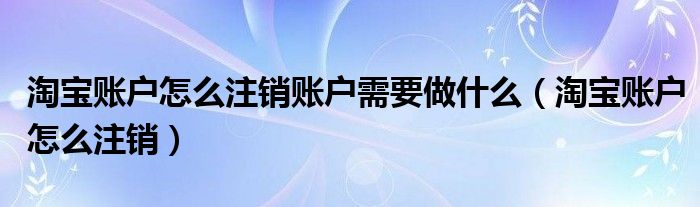 淘宝账户怎么注销账户需要做什么（淘宝账户怎么注销）